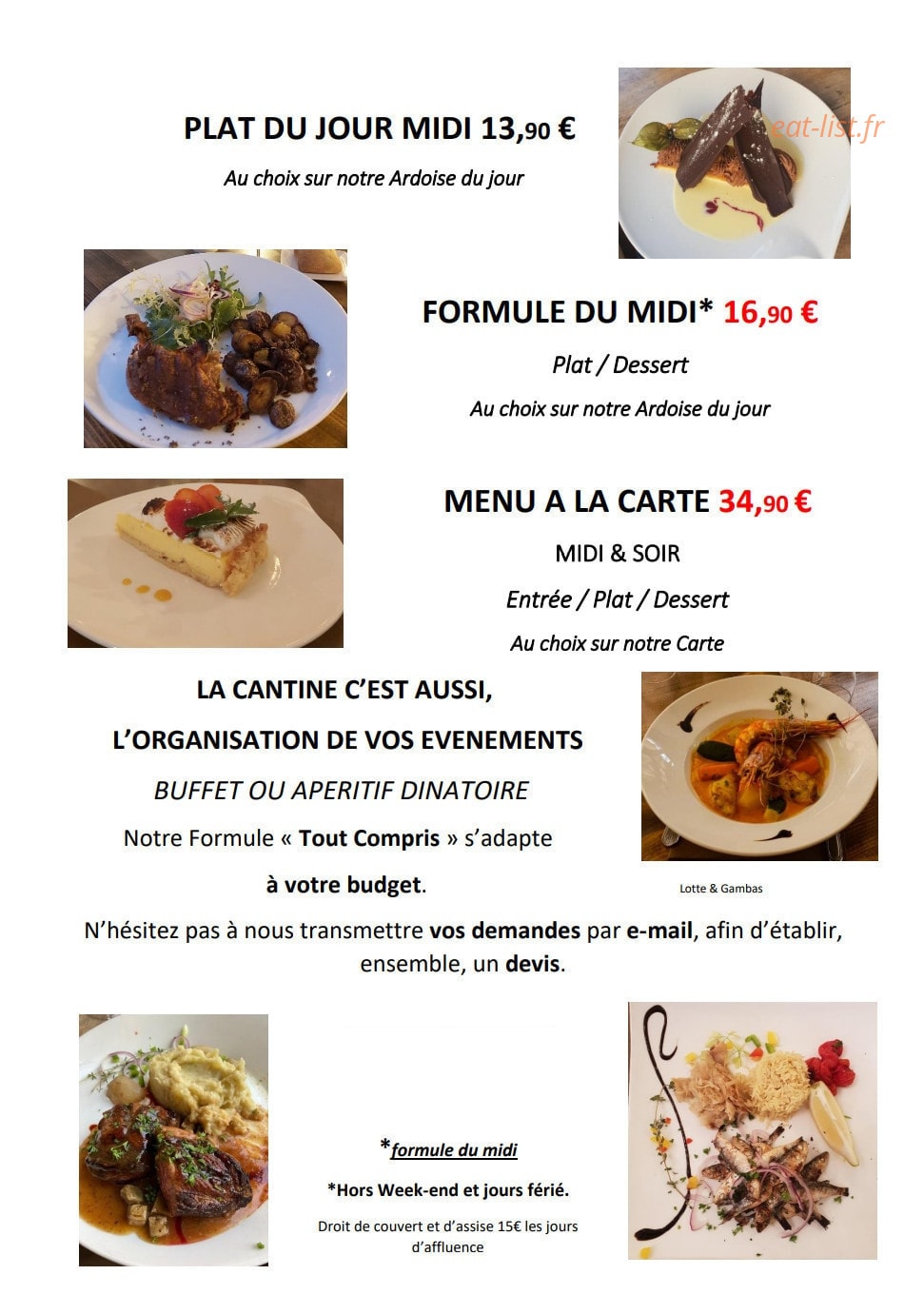 PLAT DU JOUR MIDI 13,90 €

Au choix sur notre Ardoise du jour

FORMULE DU MIDI* 16,90 €

Plat / Dessert

Au choix sur notre Ardoise du jour

MENU A LA CARTE 34,90 €

MIDI & SOIR

Entrée / Plat / Dessert

Au choix sur notre Carte

LA CANTINE C'EST AUSSI,

L'ORGANISATION DE VOS EVENEMENTS

BUFFET OU APERITIF DINATOIRE

Notre Formule « Tout Compris » s'adapte

à votre budget.

Lotte & Gambas

N'hésitez pas à nous transmettre vos demandes par e-mail, afin d'établir, ensemble, un devis.

*formule du midi

*Hors Week-end et jours férié.

Droit de couvert et d'assise 15€ les jours d'affluence

eat-list.fr